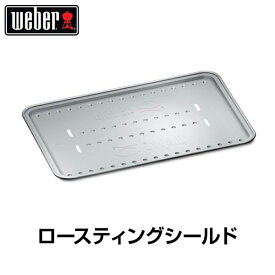 weber

ロースティングシールド